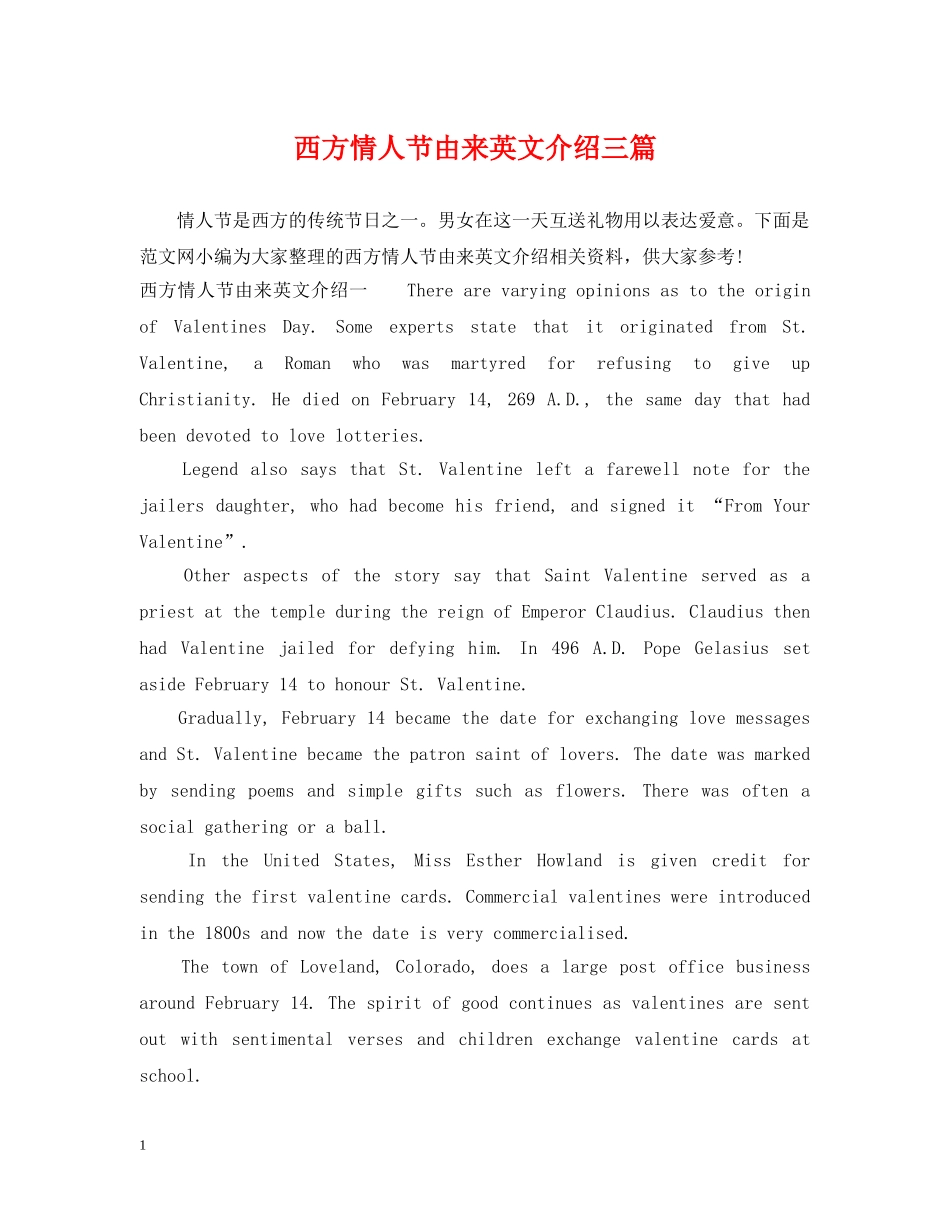 西方情人节由来英文介绍三篇

情人节是西方的传统节日之一。男女在这一天互送礼物用以表达爱意。下面是范文网小编为大家整理的西方情人节由来英文介绍相关资料，供大家参考!

西方情人节由来英文介绍一 There are varying opinions as to the origin of Valentines Day. Some experts state that it originated from St. Valentine, a Roman who was martyred for refusing to give up Christianity. He died on February 14, 269 A.D., the same day that had been devoted to love lotteries.

Legend also says that St. Valentine left a farewell note for the jailers daughter, who had become his friend, and signed it “From Your Valentine”.

Other aspects of the story say that Saint Valentine served as a priest at the temple during the reign of Emperor Claudius. Claudius then had Valentine jailed for defying him. In 496 A.D. Pope Gelasius set aside February 14 to honour St. Valentine.

Gradually, February 14 became the date for exchanging love messages and St. Valentine became the patron saint of lovers. The date was marked by sending poems and simple gifts such as flowers. There was often a social gathering or a ball.

In the United States, Miss Esther Howland is given credit for sending the first valentine cards. Commercial valentines were introduced in the 1800s and now the date is very commercialised.

The town of Loveland, Colorado, does a large post office business around February 14. The spirit of good continues as valentines are sent out with sentimental verses and children exchange valentine cards at school.

1